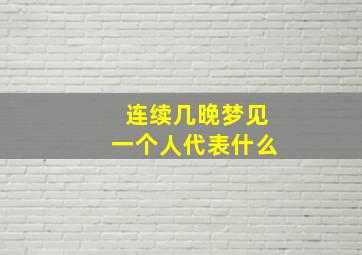 连续几晚梦见
一个人代表什么